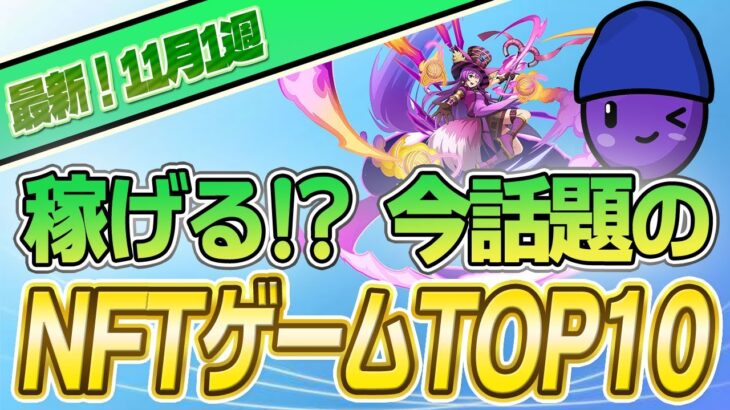 最新！11月1週

稼げる!? 今話題の

NFTゲームTOP10